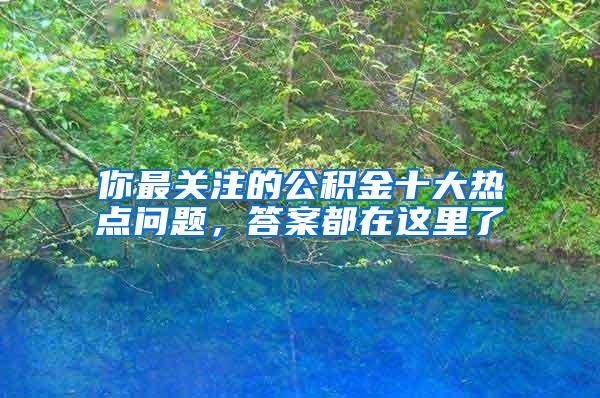 你最关注的公积金十大热点问题，答案都在这里了